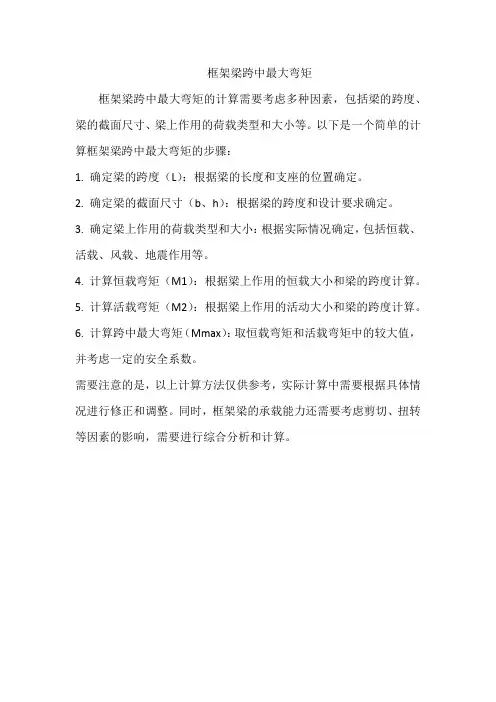 框架梁跨中最大弯矩

框架梁跨中最大弯矩的计算需要考虑多种因素，包括梁的跨度、梁的截面尺寸、梁上作用的荷载类型和大小等。以下是一个简单的计算框架梁跨中最大弯矩的步骤：

1. 确定梁的跨度（L）：根据梁的长度和支座的位置确定。

2. 确定梁的截面尺寸（b、h）：根据梁的跨度和设计要求确定。

3. 确定梁上作用的荷载类型和大小：根据实际情况确定，包括恒载、活载、风载、地震作用等。

4. 计算恒载弯矩（M1）：根据梁上作用的恒载大小和梁的跨度计算。

5. 计算活载弯矩（M2）：根据梁上作用的活动大小和梁的跨度计算。

6. 计算跨中最大弯矩（Mmax）：取恒载弯矩和活载弯矩中的较大值，并考虑一定的安全系数。

需要注意的是，以上计算方法仅供参考，实际计算中需要根据具体情况进行修正和调整。同时，框架梁的承载能力还需要考虑剪切、扭转等因素的影响，需要进行综合分析和计算。